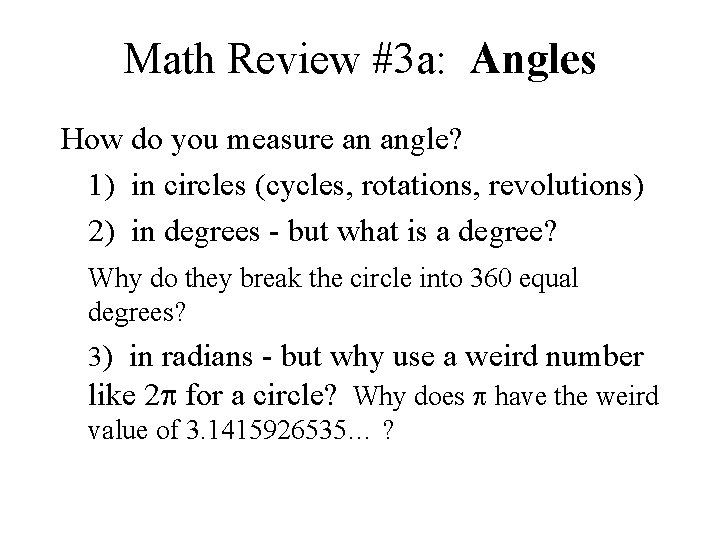 Math Review #3a: Angles

How do you measure an angle?

1) in circles (cycles, rotations, revolutions)

2) in degrees - but what is a degree?

Why do they break the circle into 360 equal degrees?

3) in radians - but why use a weird number like $2\pi$ for a circle? Why does $\pi$ have the weird value of 3.1415926535… ?